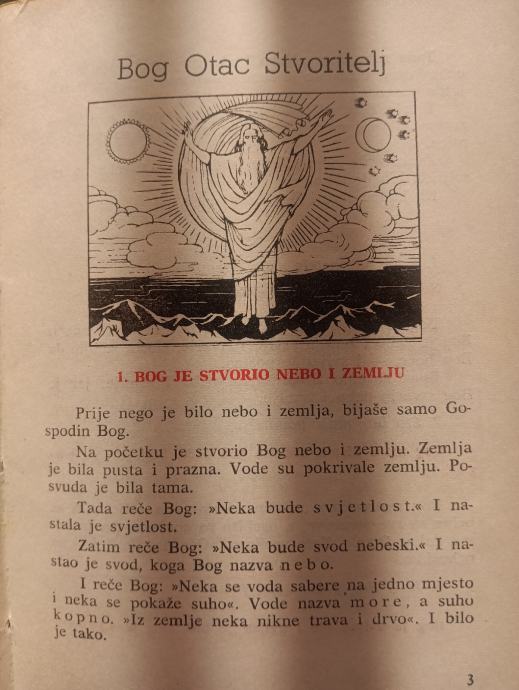 Bog Otac Stvoritelj

1. BOG JE STVORIO NEBO I ZEMLJU

Prije nego je bilo nebo i zemlja, bijaše samo Gospodin Bog.

Na početku je stvorio Bog nebo i zemlju. Zemlja je bila pusta i prazna. Vode su pokrivale zemlju. Posvuda je bila tama.

Tada reče Bog: »Neka bude svjetlost.« I nastala je svjetlost.

Zatim reče Bog: »Neka bude svod nebeski.« I nastao je svod, koga Bog nazva nebo.

I reče Bog: »Neka se voda sabere na jedno mjesto i neka se pokaže suho«. Vode nazva more, a suho kopno. »Iz zemlje neka nikne trava i drvo«. I bilo je tako.

3